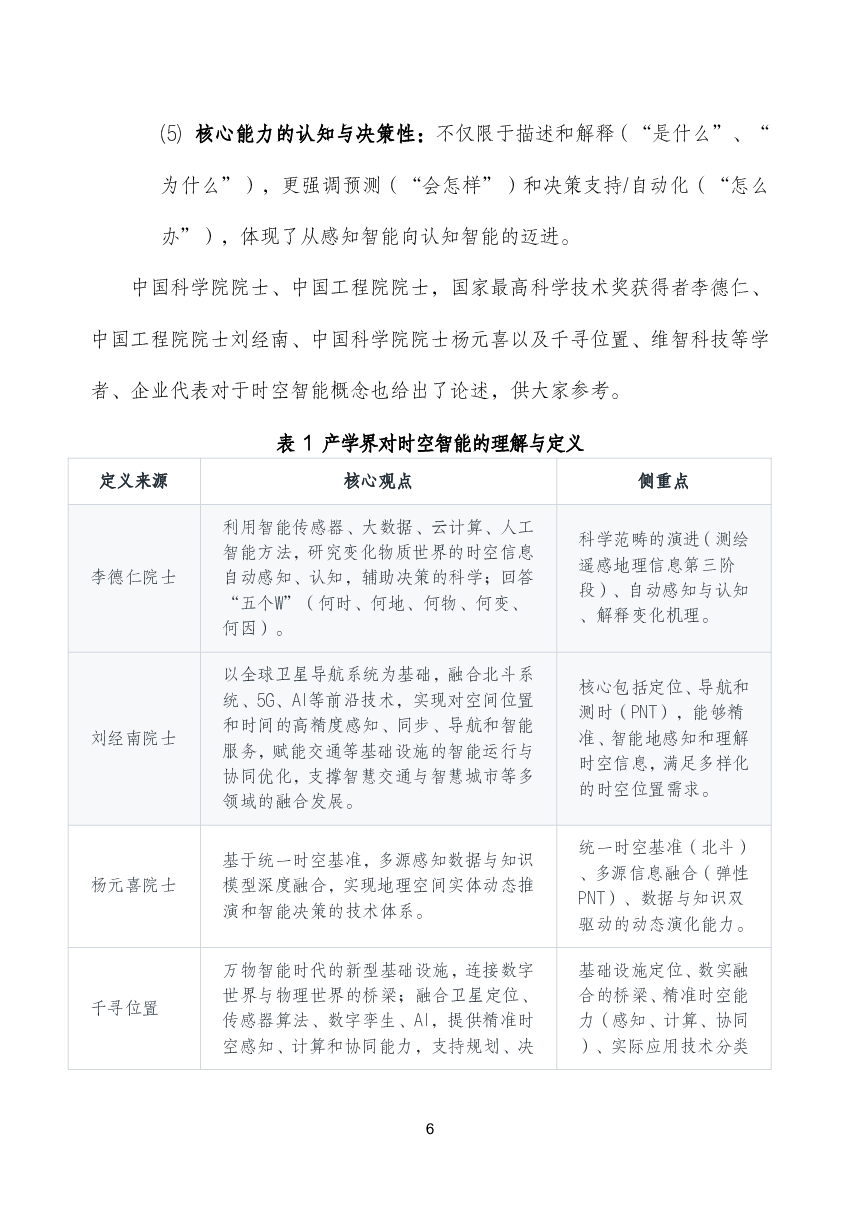 (5) 核心能力的认知与决策性：不仅限于描述和解释（“是什么”、“为什么”），更强调预测（“会怎样”）和决策支持/自动化（“怎么办”），体现了从感知智能向认知智能的迈进。

中国科学院院士、中国工程院院士，国家最高科学技术奖获得者李德仁、中国工程院院士刘经南、中国科学院院士杨元喜以及千寻位置、维智科技等学者、企业代表对于时空智能概念也给出了论述，供大家参考。

表 1 产学界对时空智能的理解与定义

| 定义来源 | 核心观点 | 侧重点 |
|---|---|---|
| 李德仁院士 | 利用智能传感器、大数据、云计算、人工智能方法，研究变化物质世界的时空信息自动感知、认知，辅助决策的科学；回答“五个W”（何时、何地、何物、何变、何因）。 | 科学范畴的演进（测绘遥感地理信息第三阶段）、自动感知与认知、解释变化机理。 |
| 刘经南院士 | 以全球卫星导航系统为基础，融合北斗系统、5G、AI等前沿技术，实现对空间位置和时间的高精度感知、同步、导航和智能服务，赋能交通等基础设施的智能运行与协同优化，支撑智慧交通与智慧城市等多领域的融合发展。 | 核心包括定位、导航和测时（PNT），能够精准、智能地感知和理解时空信息，满足多样化的时空位置需求。 |
| 杨元喜院士 | 基于统一时空基准，多源感知数据与知识模型深度融合，实现地理空间实体动态推演和智能决策的技术体系。 | 统一时空基准（北斗）、多源信息融合（弹性PNT）、数据与知识双驱动的动态演化能力。 |
| 千寻位置 | 万物智能时代的新型基础设施，连接数字世界与物理世界的桥梁；融合卫星定位、传感器算法、数字孪生、AI，提供精准时空感知、计算和协同能力，支持规划、决 | 基础设施定位、数实融合的桥梁、精准时空能力（感知、计算、协同）、实际应用技术分类 |

6